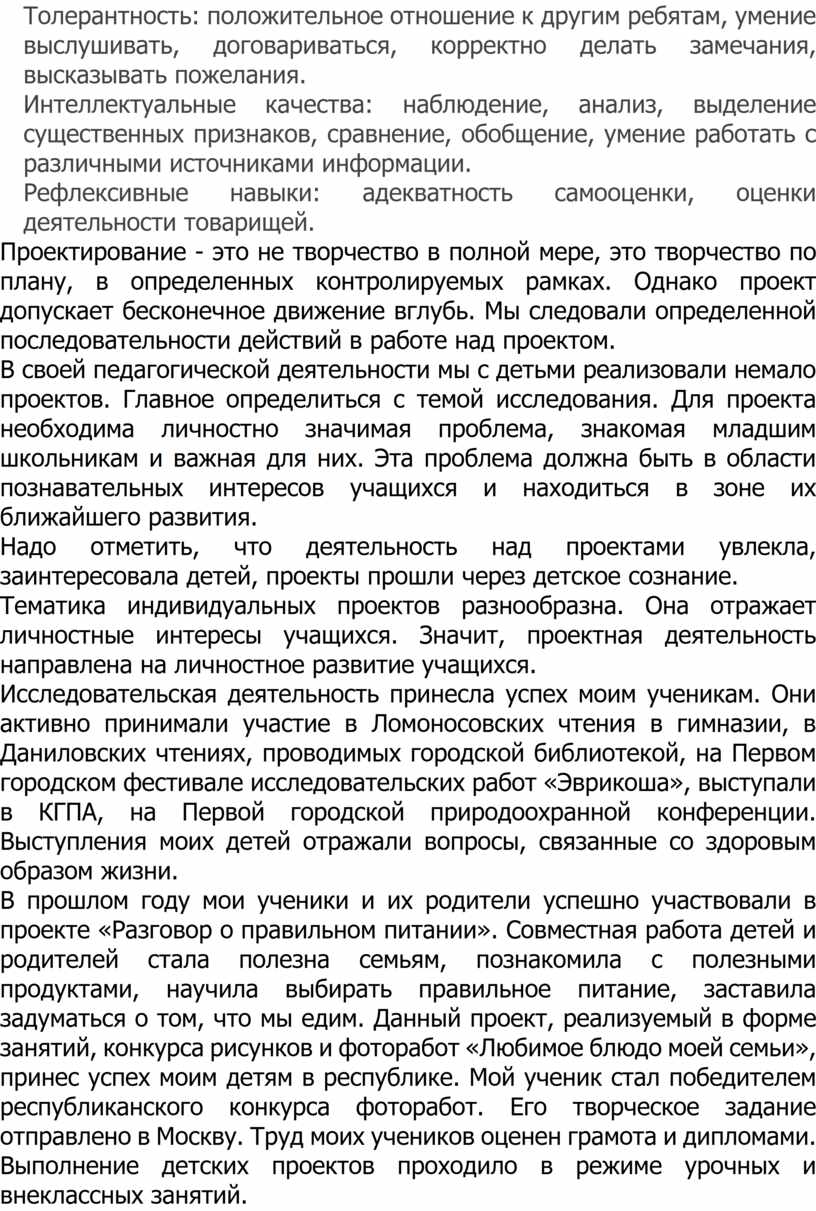 Толерантность: положительное отношение к другим ребятам, умение выслушивать, договариваться, корректно делать замечания, высказывать пожелания.

Интеллектуальные качества: наблюдение, анализ, выделение существенных признаков, сравнение, обобщение, умение работать с различными источниками информации.

Рефлексивные навыки: адекватность самооценки, оценки деятельности товарищей.

Проектирование - это не творчество в полной мере, это творчество по плану, в определенных контролируемых рамках. Однако проект допускает бесконечное движение вглубь. Мы следовали определенной последовательности действий в работе над проектом.

В своей педагогической деятельности мы с детьми реализовали немало проектов. Главное определиться с темой исследования. Для проекта необходима личностно значимая проблема, знакомая младшим школьникам и важная для них. Эта проблема должна быть в области познавательных интересов учащихся и находиться в зоне их ближайшего развития.

Надо отметить, что деятельность над проектами увлекла, заинтересовала детей, проекты прошли через детское сознание.

Тематика индивидуальных проектов разнообразна. Она отражает личностные интересы учащихся. Значит, проектная деятельность направлена на личностное развитие учащихся.

Исследовательская деятельность принесла успех моим ученикам. Они активно принимали участие в Ломоносовских чтения в гимназии, в Даниловских чтениях, проводимых городской библиотекой, на Первом городском фестивале исследовательских работ «Эврикоша», выступали в КГПА, на Первой городской природоохранной конференции. Выступления моих детей отражали вопросы, связанные со здоровым образом жизни.

В прошлом году мои ученики и их родители успешно участвовали в проекте «Разговор о правильном питании». Совместная работа детей и родителей стала полезна семьям, познакомила с полезными продуктами, научила выбирать правильное питание, заставила задуматься о том, что мы едим. Данный проект, реализуемый в форме занятий, конкурса рисунков и фоторабот «Любимое блюдо моей семьи», принес успех моим детям в республике. Мой ученик стал победителем республиканского конкурса фоторабот. Его творческое задание отправлено в Москву. Труд моих учеников оценен грамота и дипломами. Выполнение детских проектов проходило в режиме урочных и внеклассных занятий.